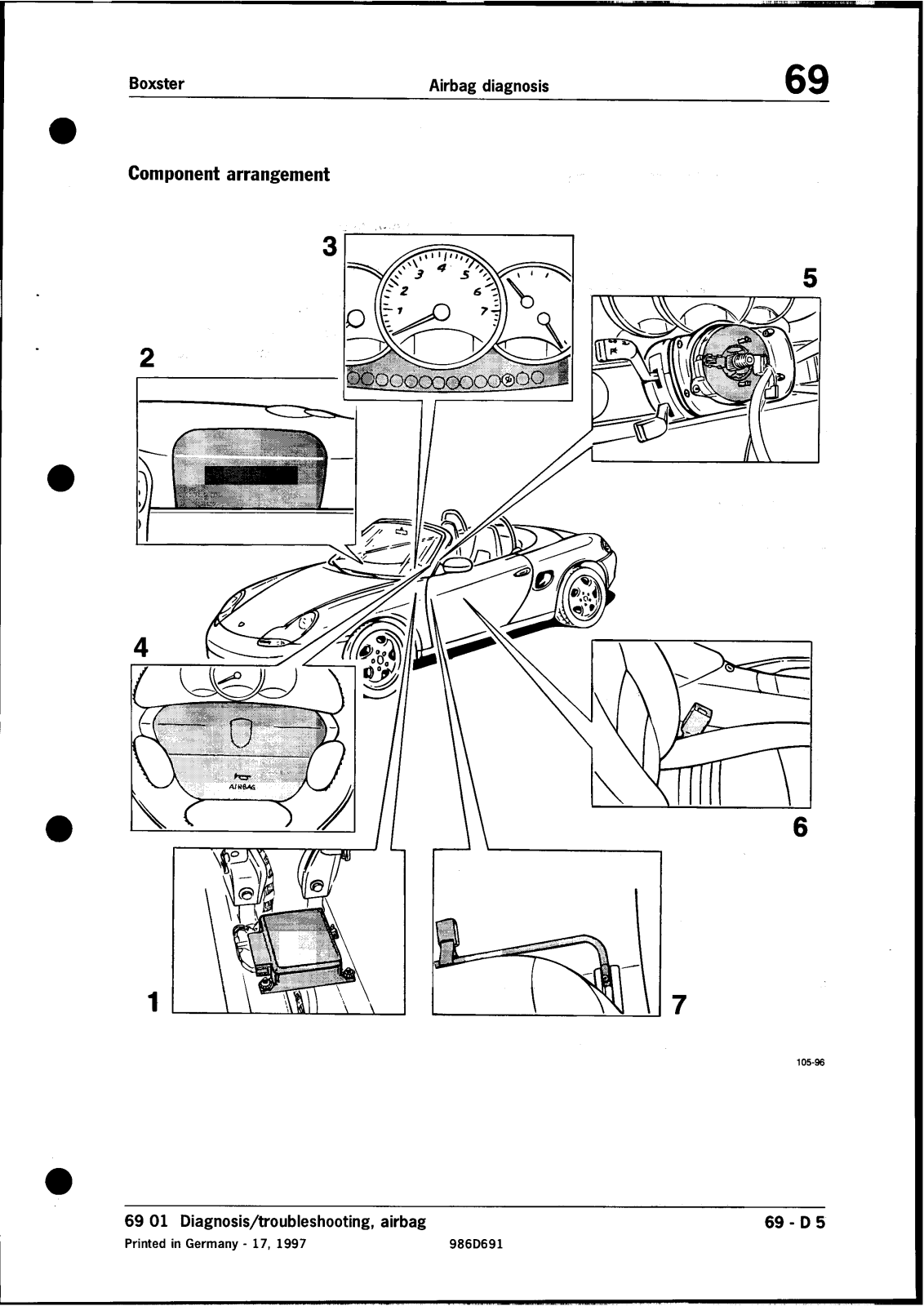 Boxster

Airbag diagnosis

69

Component arrangement

3

1 2 3 4 5 6 7

5

2

4

AIRBAG

6

1

7

105-96

69 01 Diagnosis/troubleshooting, airbag

69 - D 5

Printed in Germany - 17, 1997

986D691